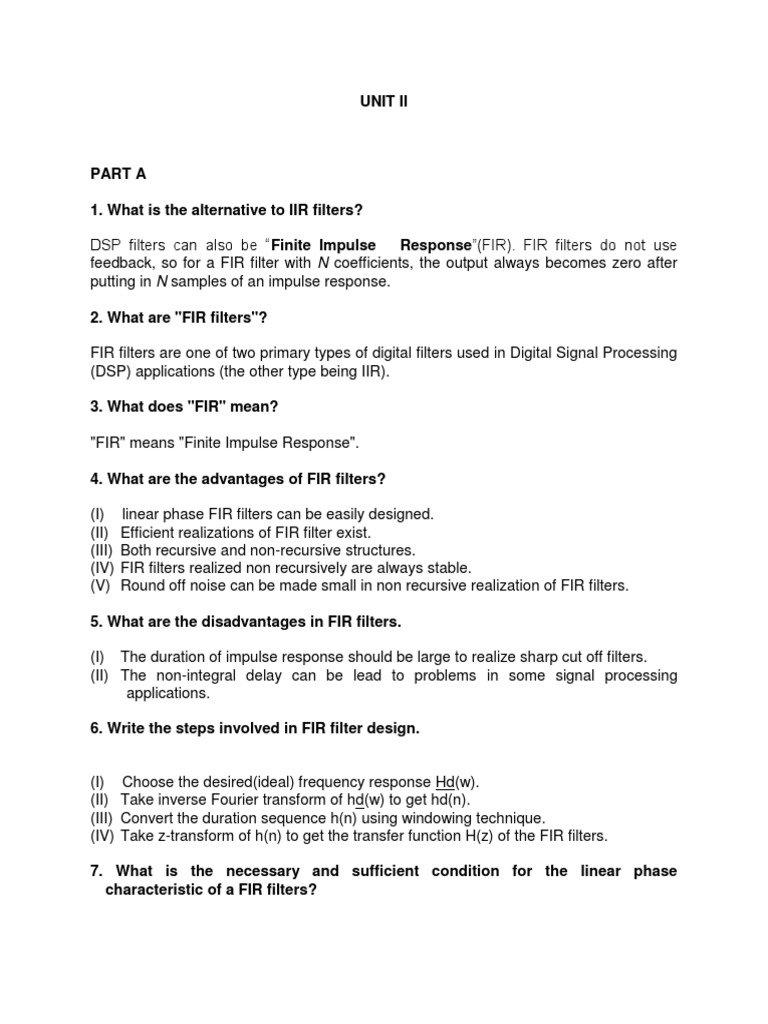 UNIT II

PART A

1. What is the alternative to IIR filters?

DSP filters can also be "Finite Impulse Response"(FIR). FIR filters do not use feedback, so for a FIR filter with N coefficients, the output always becomes zero after putting in N samples of an impulse response.

2. What are "FIR filters"?

FIR filters are one of two primary types of digital filters used in Digital Signal Processing (DSP) applications (the other type being IIR).

3. What does "FIR" mean?

"FIR" means "Finite Impulse Response".

4. What are the advantages of FIR filters?

(I) linear phase FIR filters can be easily designed.
(II) Efficient realizations of FIR filter exist.
(III) Both recursive and non-recursive structures.
(IV) FIR filters realized non recursively are always stable.
(V) Round off noise can be made small in non recursive realization of FIR filters.

5. What are the disadvantages in FIR filters.

(I) The duration of impulse response should be large to realize sharp cut off filters.
(II) The non-integral delay can be lead to problems in some signal processing applications.

6. Write the steps involved in FIR filter design.

(I) Choose the desired(ideal) frequency response Hd(w).
(II) Take inverse Fourier transform of hd(w) to get hd(n).
(III) Convert the duration sequence h(n) using windowing technique.
(IV) Take z-transform of h(n) to get the transfer function H(z) of the FIR filters.

7. What is the necessary and sufficient condition for the linear phase characteristic of a FIR filters?